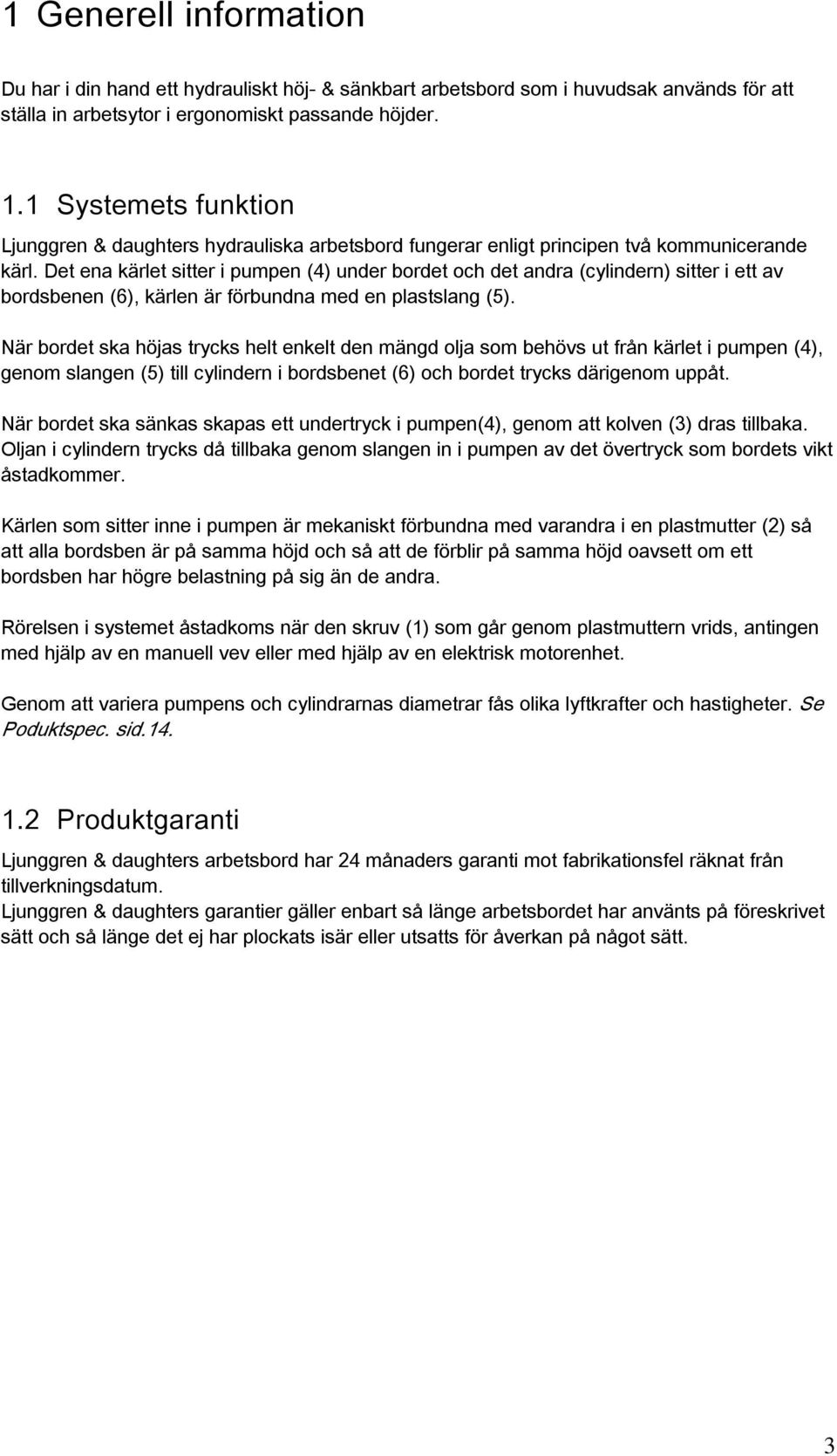 1 Generell information

Du har i din hand ett hydrauliskt höj- & sänkbart arbetsbord som i huvudsak används för att ställa in arbetsytor i ergonomiskt passande höjder.

1.1 Systemets funktion

Ljunggren & daughters hydrauliska arbetsbord fungerar enligt principen två kommunicerande kärl. Det ena kärlet sitter i pumpen (4) under bordet och det andra (cylindern) sitter i ett av bordsbenen (6), kärlen är förbundna med en plastslang (5).

När bordet ska höjas trycks helt enkelt den mängd olja som behövs ut från kärlet i pumpen (4), genom slangen (5) till cylindern i bordsbenet (6) och bordet trycks därigenom uppåt.

När bordet ska sänkas skapas ett undertryck i pumpen(4), genom att kolven (3) dras tillbaka. Oljan i cylindern trycks då tillbaka genom slangen in i pumpen av det övertryck som bordets vikt åstadkommer.

Kärlen som sitter inne i pumpen är mekaniskt förbundna med varandra i en plastmutter (2) så att alla bordsben är på samma höjd och så att de förblir på samma höjd oavsett om ett bordsben har högre belastning på sig än de andra.

Rörelsen i systemet åstadkoms när den skruv (1) som går genom plastmuttern vrids, antingen med hjälp av en manuell vev eller med hjälp av en elektrisk motorenhet.

Genom att variera pumpens och cylindrarnas diametrar fås olika lyftkrafter och hastigheter. Se Poduktspec. sid.14.

1.2 Produktgaranti

Ljunggren & daughters arbetsbord har 24 månaders garanti mot fabrikationsfel räknat från tillverkningsdatum.
Ljunggren & daughters garantier gäller enbart så länge arbetsbordet har använts på föreskrivet sätt och så länge det ej har plockats isär eller utsatts för åverkan på något sätt.

3